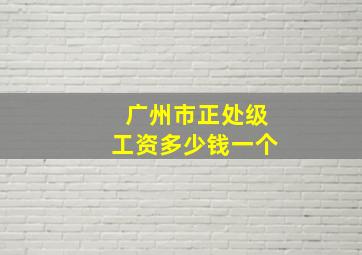 广州市正处级
工资多少钱一个